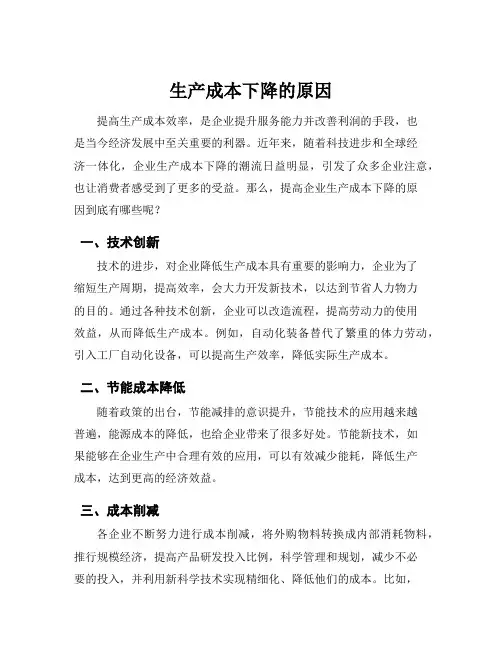 生产成本下降的原因

提高生产成本效率，是企业提升服务能力并改善利润的手段，也是当今经济发展中至关重要的利器。近年来，随着科技进步和全球经济一体化，企业生产成本下降的潮流日益明显，引发了众多企业注意，也让消费者感受到了更多的受益。那么，提高企业生产成本下降的原因到底有哪些呢？

一、技术创新

技术的进步，对企业降低生产成本具有重要的影响力，企业为了缩短生产周期，提高效率，会大力开发新技术，以达到节省人力物力的目的。通过各种技术创新，企业可以改造流程，提高劳动力的使用效益，从而降低生产成本。例如，自动化装备替代了繁重的体力劳动，引入工厂自动化设备，可以提高生产效率，降低实际生产成本。

二、节能成本降低

随着政策的出台，节能减排的意识提升，节能技术的应用越来越普遍，能源成本的降低，也给企业带来了很多好处。节能新技术，如果能够在企业生产中合理有效的应用，可以有效减少能耗，降低生产成本，达到更高的经济效益。

三、成本削减

各企业不断努力进行成本削减，将外购物料转换成内部消耗物料，推行规模经济，提高产品研发投入比例，科学管理和规划，减少不必要的投入，并利用新科学技术实现精细化、降低他们的成本。比如，